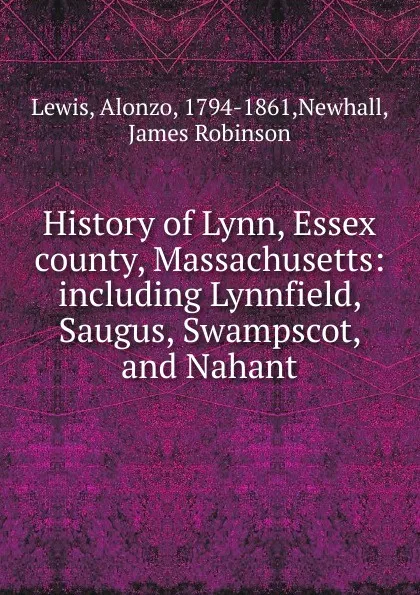 Lewis, Alonzo, 1794-1861,Newhall, James Robinson

History of Lynn, Essex county, Massachusetts: including Lynnfield, Saugus, Swampscot, and Nahant